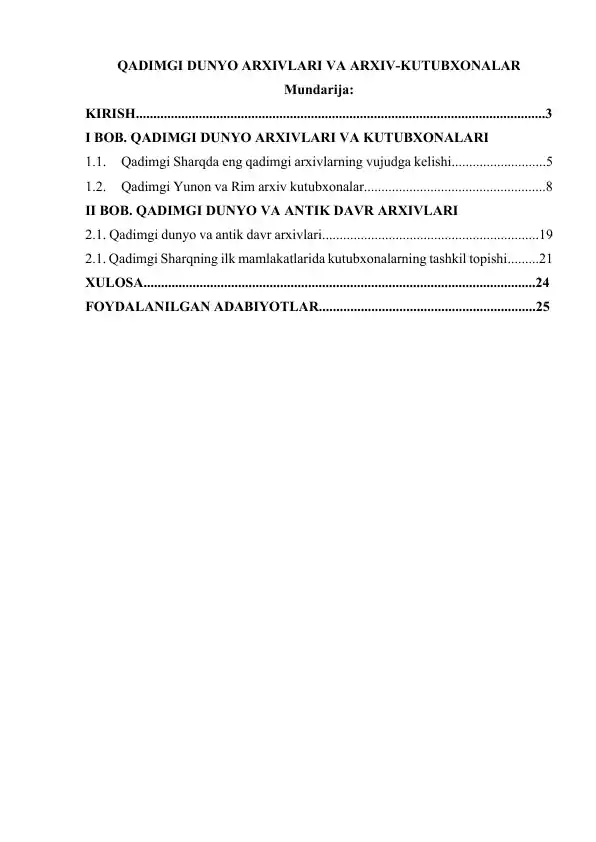 QADIMGI DUNYO ARXIVLARI VA ARXIV-KUTUBXONALAR

Mundarija:

KIRISH....................................................................................................................3

I BOB. QADIMGI DUNYO ARXIVLARI VA KUTUBXONALARI

1.1. Qadimgi Sharqda eng qadimgi arxivlarning vujudga kelishi...........................5

1.2. Qadimgi Yunon va Rim arxiv kutubxonalar....................................................8

II BOB. QADIMGI DUNYO VA ANTIK DAVR ARXIVLARI

2.1. Qadimgi dunyo va antik davr arxivlari.............................................................19

2.1. Qadimgi Sharqning ilk mamlakatlarida kutubxonalarning tashkil topishi.........21

XULOSA...............................................................................................................24

FOYDALANILGAN ADABIYOTLAR.............................................................25